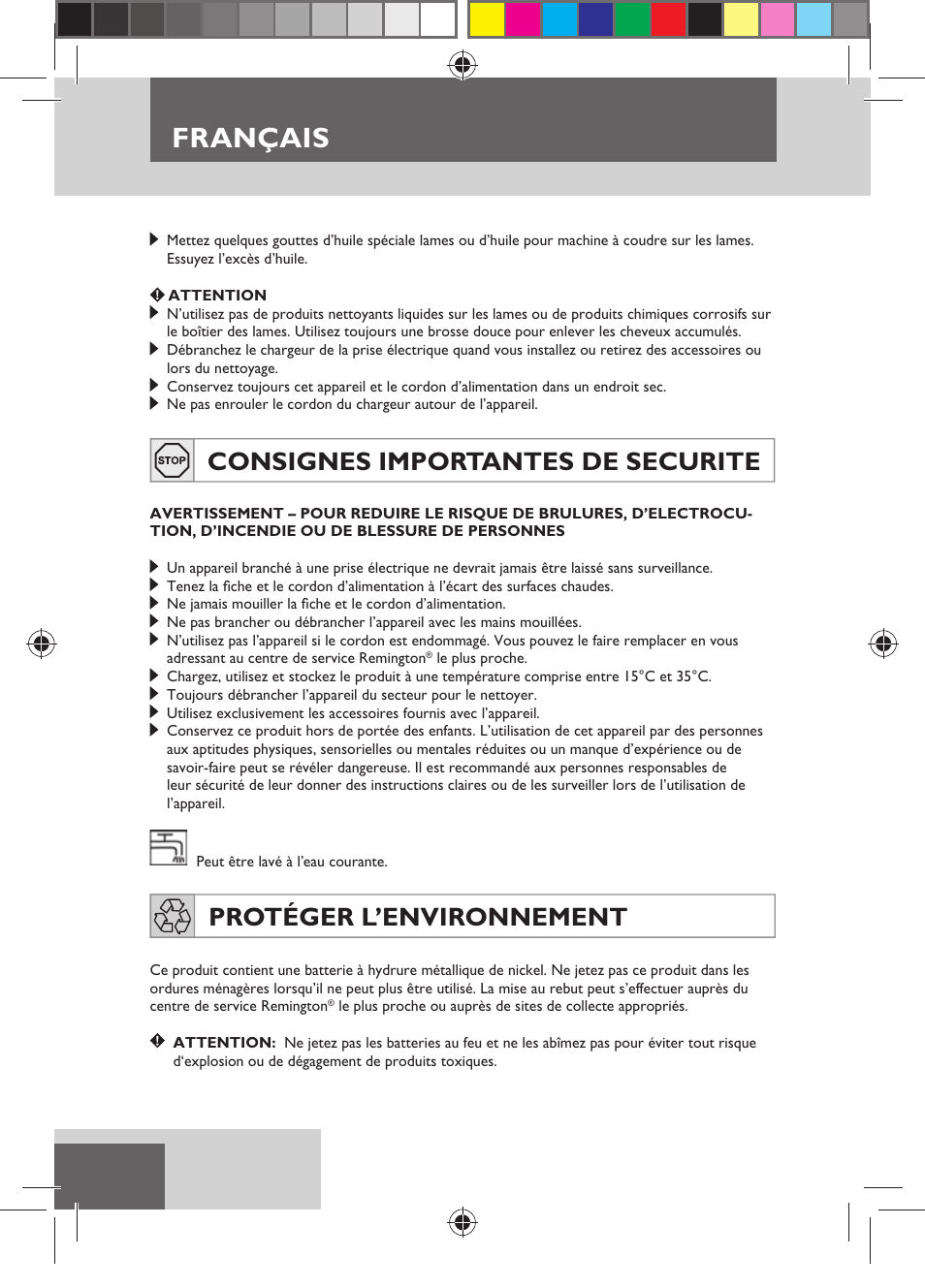 FRANÇAIS

Mettez quelques gouttes d'huile spéciale lames ou d'huile pour machine à coudre sur les lames. Essuyez l'excès d'huile.

ATTENTION

N'utilisez pas de produits nettoyants liquides sur les lames ou de produits chimiques corrosifs sur le boîtier des lames. Utilisez toujours une brosse douce pour enlever les cheveux accumulés.

Débranchez le chargeur de la prise électrique quand vous installez ou retirez des accessoires ou lors du nettoyage.

Conservez toujours cet appareil et le cordon d'alimentation dans un endroit sec.

Ne pas enrouler le cordon du chargeur autour de l'appareil.

STOP

CONSIGNES IMPORTANTES DE SECURITE

AVERTISSEMENT – POUR REDUIRE LE RISQUE DE BRULURES, D'ELECTROCUTION, D'INCENDIE OU DE BLESSURE DE PERSONNES

Un appareil branché à une prise électrique ne devrait jamais être laissé sans surveillance.

Tenez la fiche et le cordon d'alimentation à l'écart des surfaces chaudes.

Ne jamais mouiller la fiche et le cordon d'alimentation.

Ne pas brancher ou débrancher l'appareil avec les mains mouillées.

N'utilisez pas l'appareil si le cordon est endommagé. Vous pouvez le faire remplacer en vous adressant au centre de service Remington® le plus proche.

Chargez, utilisez et stockez le produit à une température comprise entre 15°C et 35°C.

Toujours débrancher l'appareil du secteur pour le nettoyer.

Utilisez exclusivement les accessoires fournis avec l'appareil.

Conservez ce produit hors de portée des enfants. L'utilisation de cet appareil par des personnes aux aptitudes physiques, sensorielles ou mentales réduites ou un manque d'expérience ou de savoir-faire peut se révéler dangereuse. Il est recommandé aux personnes responsables de leur sécurité de leur donner des instructions claires ou de les surveiller lors de l'utilisation de l'appareil.

Peut être lavé à l'eau courante.

PROTÉGER L'ENVIRONNEMENT

Ce produit contient une batterie à hydrure métallique de nickel. Ne jetez pas ce produit dans les ordures ménagères lorsqu'il ne peut plus être utilisé. La mise au rebut peut s'effectuer auprès du centre de service Remington® le plus proche ou auprès de sites de collecte appropriés.

ATTENTION: Ne jetez pas les batteries au feu et ne les abîmez pas pour éviter tout risque d'explosion ou de dégagement de produits toxiques.